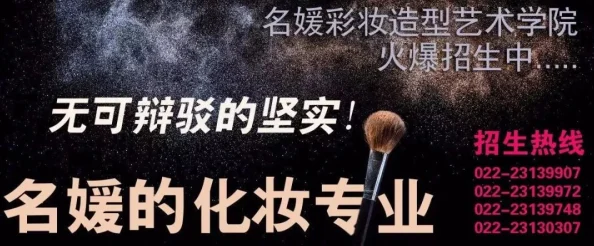 名媛彩妆造型艺术学院
火爆招生中.....

无可辩驳的坚实!

名媛的化妆专业

招生热线
022-23139907
022-23139972
022-23139748
022-23130307